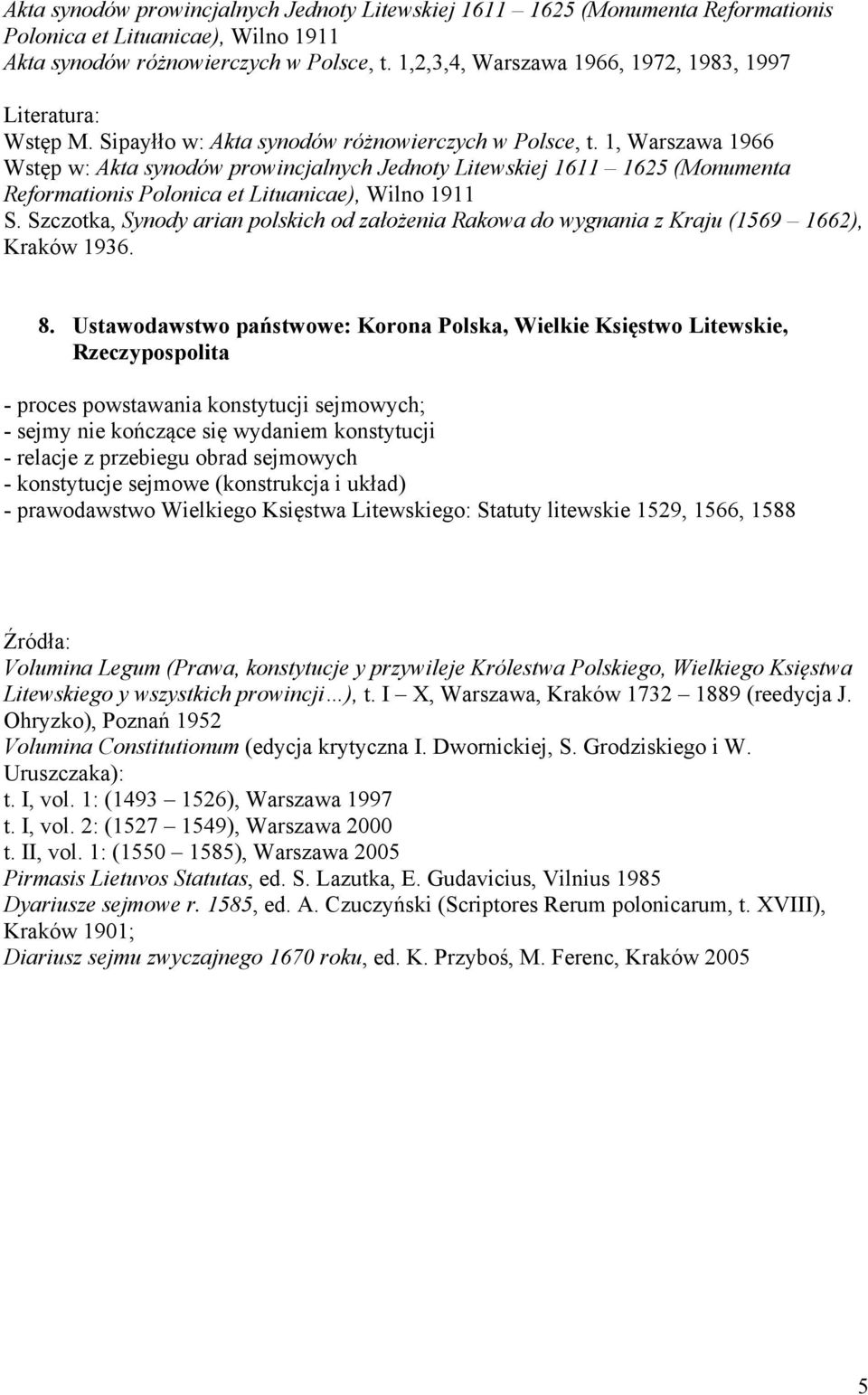 Akta synodów prowincjalnych Jednoty Litewskiej 1611 – 1625 (Monumenta Reformationis Polonica et Lituanicae), Wilno 1911
Akta synodów różnowierczych w Polsce, t. 1,2,3,4, Warszawa 1966, 1972, 1983, 1997

Literatura:
Wstęp M. Sipayłło w: Akta synodów różnowierczych w Polsce, t. 1, Warszawa 1966
Wstęp w: Akta synodów prowincjalnych Jednoty Litewskiej 1611 – 1625 (Monumenta Reformationis Polonica et Lituanicae), Wilno 1911
S. Szczotka, Synody arian polskich od założenia Rakowa do wygnania z Kraju (1569 – 1662), Kraków 1936.

8. Ustawodawstwo państwowe: Korona Polska, Wielkie Księstwo Litewskie, Rzeczypospolita

- proces powstawania konstytucji sejmowych;
- sejmy nie kończące się wydaniem konstytucji
- relacje z przebiegu obrad sejmowych
- konstytucje sejmowe (konstrukcja i układ)
- prawodawstwo Wielkiego Księstwa Litewskiego: Statuty litewskie 1529, 1566, 1588

Źródła:
Volumina Legum (Prawa, konstytucje y przywileje Królestwa Polskiego, Wielkiego Księstwa Litewskiego y wszystkich prowincji…), t. I – X, Warszawa, Kraków 1732 – 1889 (reedycja J. Ohryzko), Poznań 1952
Volumina Constitutionum (edycja krytyczna I. Dwornickiej, S. Grodziskiego i W. Uruszczaka):
t. I, vol. 1: (1493 – 1526), Warszawa 1997
t. I, vol. 2: (1527 – 1549), Warszawa 2000
t. II, vol. 1: (1550 – 1585), Warszawa 2005
Pirmasis Lietuvos Statutas, ed. S. Lazutka, E. Gudavicius, Vilnius 1985
Dyariusze sejmowe r. 1585, ed. A. Czuczyński (Scriptores Rerum polonicarum, t. XVIII), Kraków 1901;
Diariusz sejmu zwyczajnego 1670 roku, ed. K. Przyboś, M. Ferenc, Kraków 2005

5